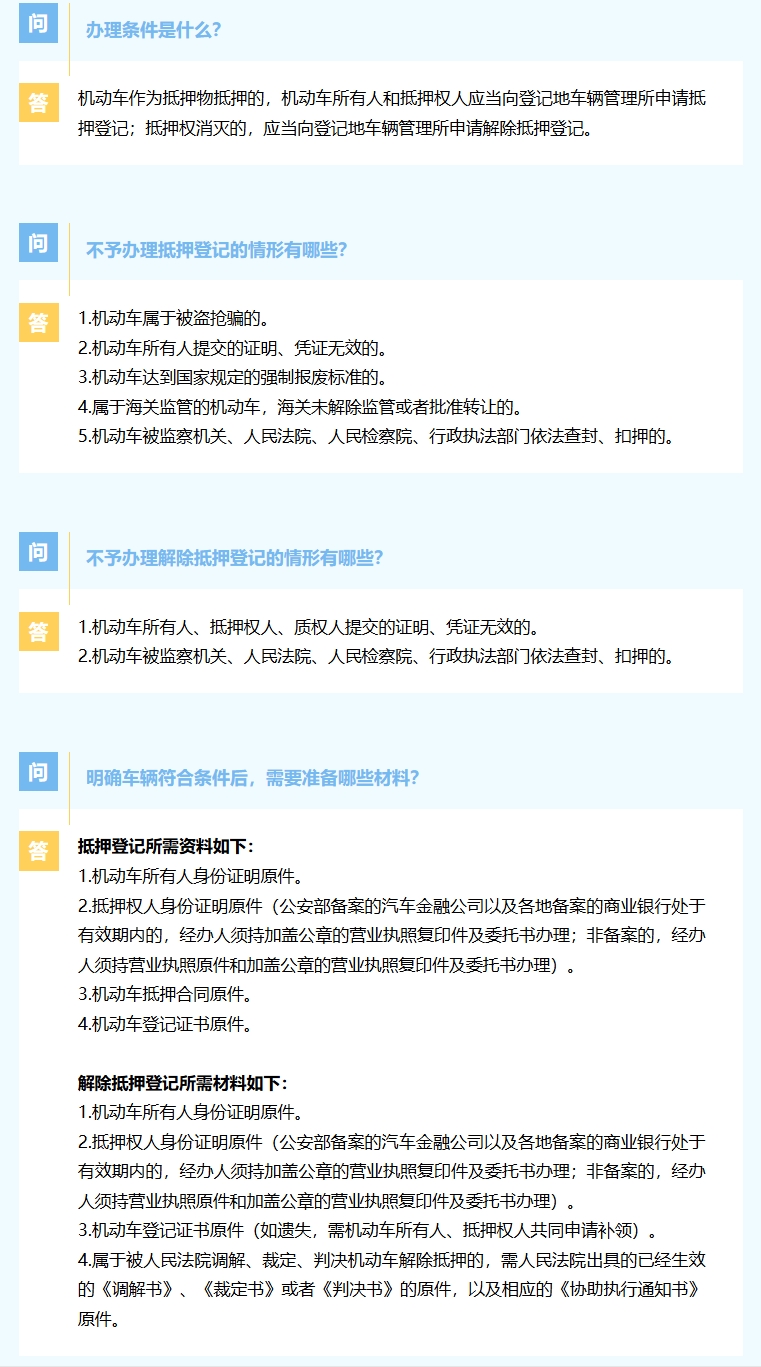 问

办理条件是什么?

答

机动车作为抵押物抵押的，机动车所有人和抵押权人应当向登记地车辆管理所申请抵押登记；抵押权消灭的，应当向登记地车辆管理所申请解除抵押登记。

问

不予办理抵押登记的情形有哪些?

答

1.机动车属于被盗抢骗的。
2.机动车所有人提交的证明、凭证无效的。
3.机动车达到国家规定的强制报废标准的。
4.属于海关监管的机动车，海关未解除监管或者批准转让的。
5.机动车被监察机关、人民法院、人民检察院、行政执法部门依法查封、扣押的。

问

不予办理解除抵押登记的情形有哪些?

答

1.机动车所有人、抵押权人、质权人提交的证明、凭证无效的。
2.机动车被监察机关、人民法院、人民检察院、行政执法部门依法查封、扣押的。

问

明确车辆符合条件后，需要准备哪些材料?

答

抵押登记所需资料如下:
1.机动车所有人身份证明原件。
2.抵押权人身份证明原件（公安部备案的汽车金融公司以及各地备案的商业银行处于有效期内的，经办人须持加盖公章的营业执照复印件及委托书办理；非备案的，经办人须持营业执照原件和加盖公章的营业执照复印件及委托书办理）。
3.机动车抵押合同原件。
4.机动车登记证书原件。

解除抵押登记所需材料如下:
1.机动车所有人身份证明原件。
2.抵押权人身份证明原件（公安部备案的汽车金融公司以及各地备案的商业银行处于有效期内的，经办人须持加盖公章的营业执照复印件及委托书办理；非备案的，经办人须持营业执照原件和加盖公章的营业执照复印件及委托书办理）。
3.机动车登记证书原件（如遗失，需机动车所有人、抵押权人共同申请补领）。
4.属于被人民法院调解、裁定、判决机动车解除抵押的，需人民法院出具的已经生效的《调解书》、《裁定书》或者《判决书》的原件，以及相应的《协助执行通知书》原件。